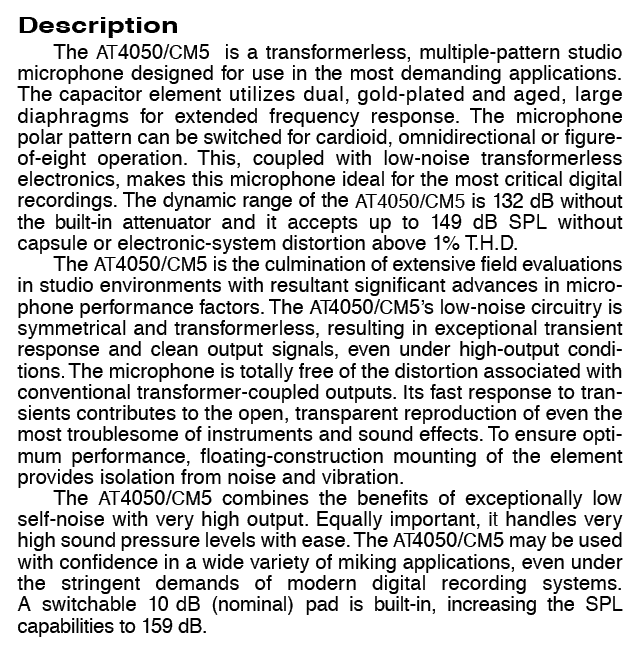 Description

The AT4050/CM5 is a transformerless, multiple-pattern studio microphone designed for use in the most demanding applications. The capacitor element utilizes dual, gold-plated and aged, large diaphragms for extended frequency response. The microphone polar pattern can be switched for cardioid, omnidirectional or figure-of-eight operation. This, coupled with low-noise transformerless electronics, makes this microphone ideal for the most critical digital recordings. The dynamic range of the AT4050/CM5 is 132 dB without the built-in attenuator and it accepts up to 149 dB SPL without capsule or electronic-system distortion above 1% T.H.D.

The AT4050/CM5 is the culmination of extensive field evaluations in studio environments with resultant significant advances in microphone performance factors. The AT4050/CM5's low-noise circuitry is symmetrical and transformerless, resulting in exceptional transient response and clean output signals, even under high-output conditions. The microphone is totally free of the distortion associated with conventional transformer-coupled outputs. Its fast response to transients contributes to the open, transparent reproduction of even the most troublesome of instruments and sound effects. To ensure optimum performance, floating-construction mounting of the element provides isolation from noise and vibration.

The AT4050/CM5 combines the benefits of exceptionally low self-noise with very high output. Equally important, it handles very high sound pressure levels with ease. The AT4050/CM5 may be used with confidence in a wide variety of miking applications, even under the stringent demands of modern digital recording systems. A switchable 10 dB (nominal) pad is built-in, increasing the SPL capabilities to 159 dB.